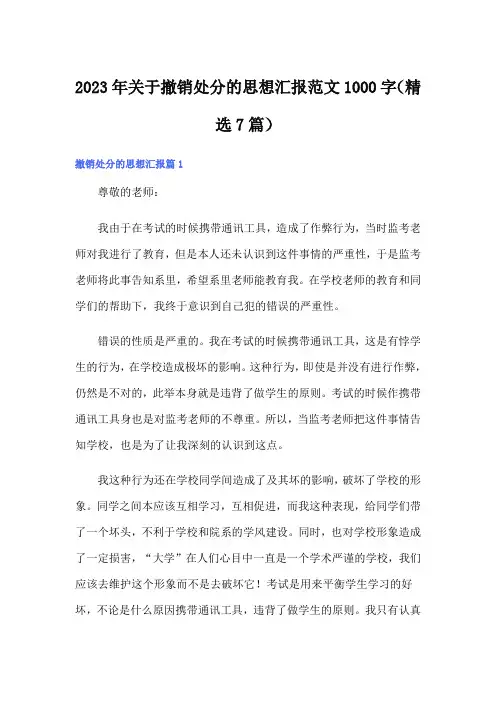 2023年关于撤销处分的思想汇报范文1000字(精选7篇)

撤销处分的思想汇报篇1

尊敬的老师：

我由于在考试的时候携带通讯工具，造成了作弊行为，当时监考老师对我进行了教育，但是本人还未认识到这件事情的严重性，于是监考老师将此事告知系里，希望系里老师能教育我。在学校老师的教育和同学们的帮助下，我终于意识到自己犯的错误的严重性。

错误的性质是严重的。我在考试的时候携带通讯工具，这是有悖学生的行为，在学校造成极坏的影响。这种行为，即使是并没有进行作弊，仍然是不对的，此举本身就是违背了做学生的原则。考试的时候作携带通讯工具身也是对监考老师的不尊重。所以，当监考老师把这件事情告知学校，也是为了让我深刻的认识到这点。

我这种行为还在学校同学间造成了及其坏的影响，破坏了学校的形象。同学之间本应该互相学习，互相促进，而我这种表现，给同学们带了一个坏头，不利于学校和院系的学风建设。同时，也对学校形象造成了一定损害，“大学”在人们心目中一直是一个学术严谨的学校，我们应该去维护这个形象而不是去破坏它！考试是用来平衡学生学习的好坏，不论是什么原因携带通讯工具，违背了做学生的原则。我只有认真